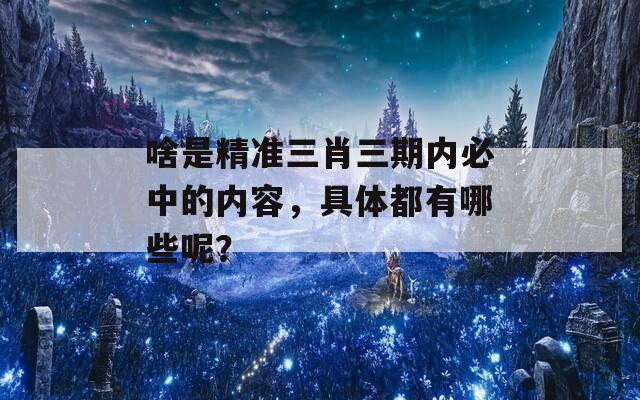 啥是精准三肖三期内必中的内容，具体都有哪些呢?